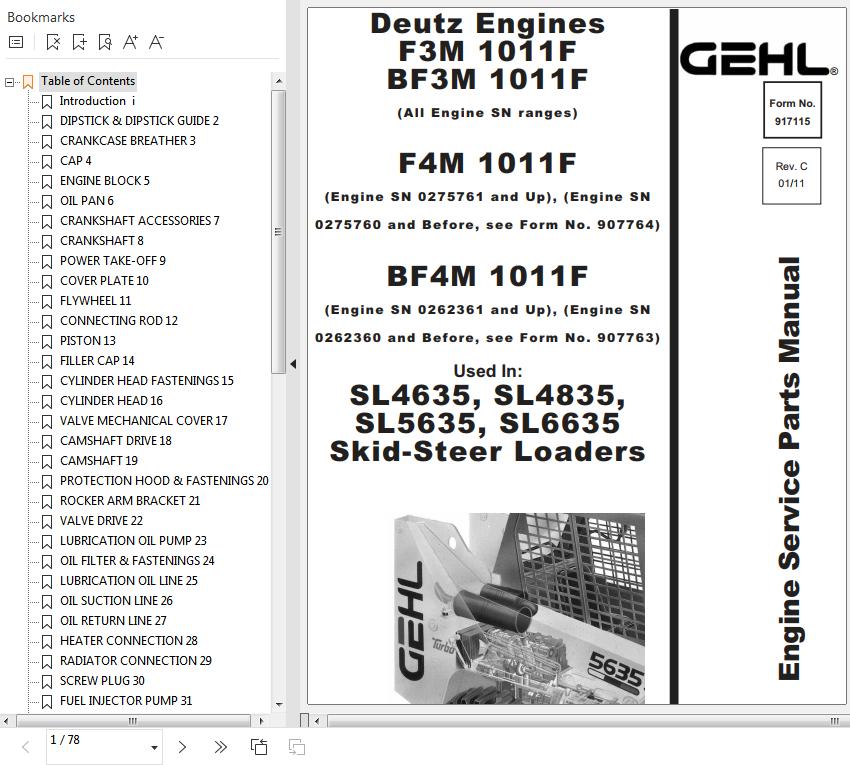 Bookmarks

Table of Contents
Introduction i
DIPSTICK & DIPSTICK GUIDE 2
CRANKCASE BREATHER 3
CAP 4
ENGINE BLOCK 5
OIL PAN 6
CRANKSHAFT ACCESSORIES 7
CRANKSHAFT 8
POWER TAKE-OFF 9
COVER PLATE 10
FLYWHEEL 11
CONNECTING ROD 12
PISTON 13
FILLER CAP 14
CYLINDER HEAD FASTENINGS 15
CYLINDER HEAD 16
VALVE MECHANICAL COVER 17
CAMSHAFT DRIVE 18
CAMSHAFT 19
PROTECTION HOOD & FASTENINGS 20
ROCKER ARM BRACKET 21
VALVE DRIVE 22
LUBRICATION OIL PUMP 23
OIL FILTER & FASTENINGS 24
LUBRICATION OIL LINE 25
OIL SUCTION LINE 26
OIL RETURN LINE 27
HEATER CONNECTION 28
RADIATOR CONNECTION 29
SCREW PLUG 30
FUEL INJECTOR PUMP 31

1 / 78

Deutz Engines
F3M 1011F
BF3M 1011F
(All Engine SN ranges)

F4M 1011F
(Engine SN 0275761 and Up), (Engine SN 0275760 and Before, see Form No. 907764)

BF4M 1011F
(Engine SN 0262361 and Up), (Engine SN 0262360 and Before, see Form No. 907763)

Used In:
SL4635, SL4835,
SL5635, SL6635
Skid-Steer Loaders

GEHL Turbo 5635

GEHL®

Form No. 917115

Rev. C 01/11

Engine Service Parts Manual